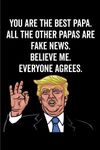 YOU ARE THE BEST PAPA.
ALL THE OTHER PAPAS ARE
FAKE NEWS.
BELIEVE ME.
EVERYONE AGREES.